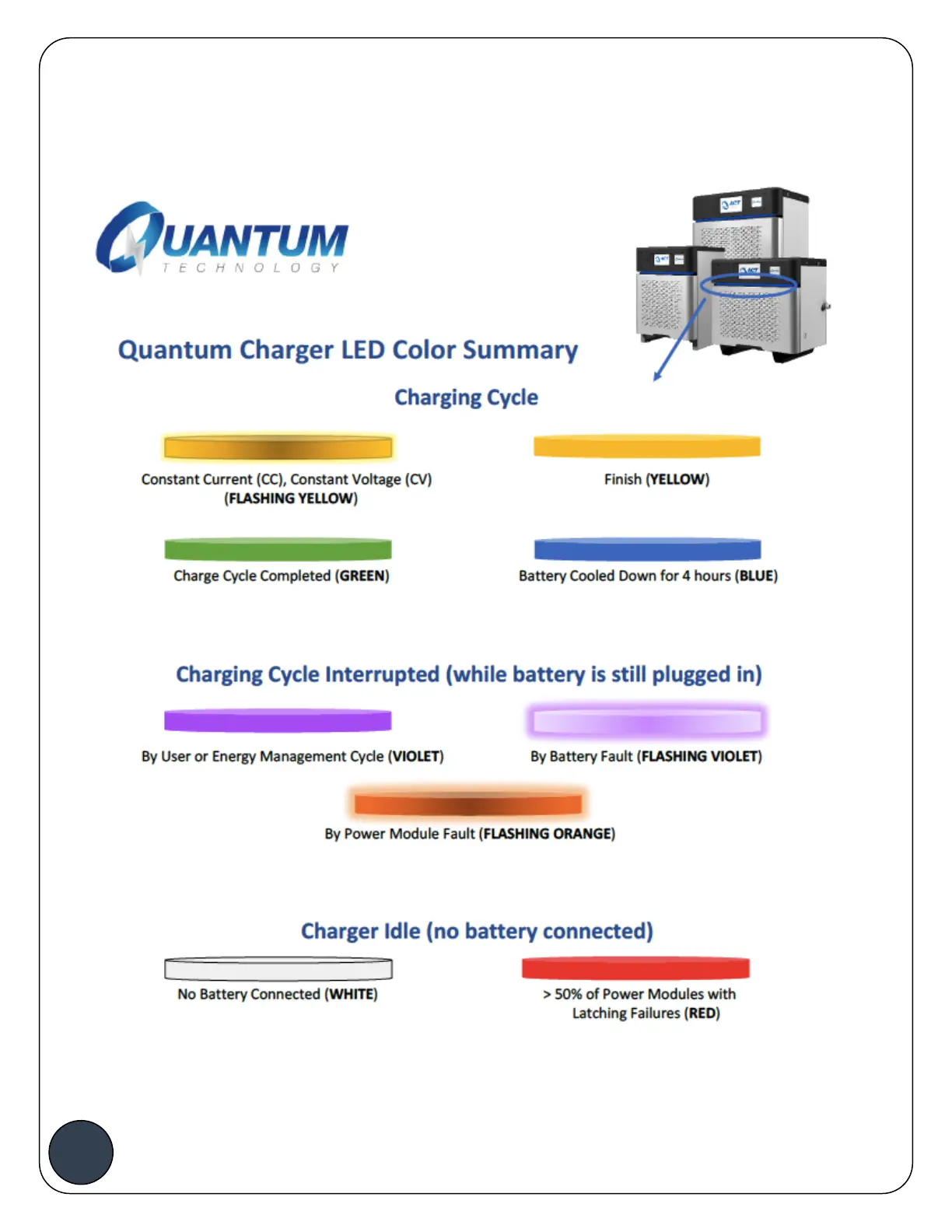 QUANTUM
TECHNOLOGY

Quantum Charger LED Color Summary

Charging Cycle

Constant Current (CC), Constant Voltage (CV) (FLASHING YELLOW)

Finish (YELLOW)

Charge Cycle Completed (GREEN)

Battery Cooled Down for 4 hours (BLUE)

Charging Cycle Interrupted (while battery is still plugged in)

By User or Energy Management Cycle (VIOLET)

By Battery Fault (FLASHING VIOLET)

By Power Module Fault (FLASHING ORANGE)

Charger Idle (no battery connected)

No Battery Connected (WHITE)

> 50% of Power Modules with Latching Failures (RED)